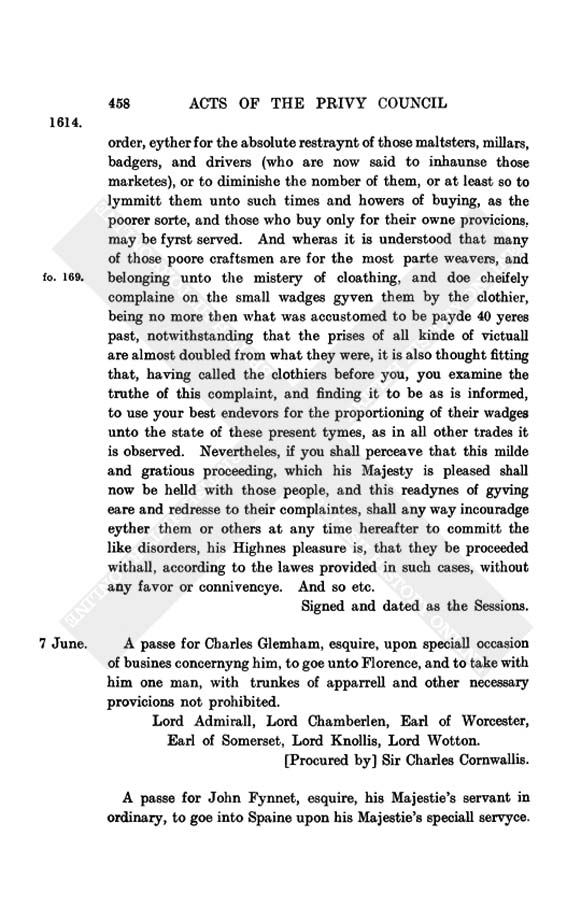 458 ACTS OF THE PRIVY COUNCIL

1614.

order, eyther for the absolute restraynt of those maltsters, millars, badgers, and drivers (who are now said to inhaunse those marketes), or to diminishe the nomber of them, or at least so to lymmitt them unto such times and howers of buying, as the poorer sorte, and those who buy only for their owne provicions, may be fyrst served. And wheras it is understood that many of those poore craftsmen are for the most parte weavers, and belonging unto the mistery of cloathing, and doe cheifely complaine on the small wadges gyven them by the clothier, being no more then what was accustomed to be payde 40 yeres past, notwithstanding that the prises of all kinde of victuall are almost doubled from what they were, it is also thought fitting that, having called the clothiers before you, you examine the truthe of this complaint, and finding it to be as is informed, to use your best endevors for the proportioning of their wadges unto the state of these present tymes, as in all other trades it is observed. Nevertheles, if you shall perceave that this milde and gratious proceeding, which his Majesty is pleased shall now be helld with those people, and this readynes of gyving eare and redresse to their complaintes, shall any way incouradge eyther them or others at any time hereafter to committ the like disorders, his Highnes pleasure is, that they be proceeded withall, according to the lawes provided in such cases, without any favor or connivencye. And so etc.

fo. 169.

Signed and dated as the Sessions.

7 June.

A passe for Charles Glemham, esquire, upon speciall occasion of busines concernyng him, to goe unto Florence, and to take with him one man, with trunkes of apparrell and other necessary provicions not prohibited.

Lord Admirall, Lord Chamberlen, Earl of Worcester, Earl of Somerset, Lord Knollis, Lord Wotton.

[Procured by] Sir Charles Cornwallis.

A passe for John Fynnet, esquire, his Majestie's servant in ordinary, to goe into Spaine upon his Majestie's speciall servyce.